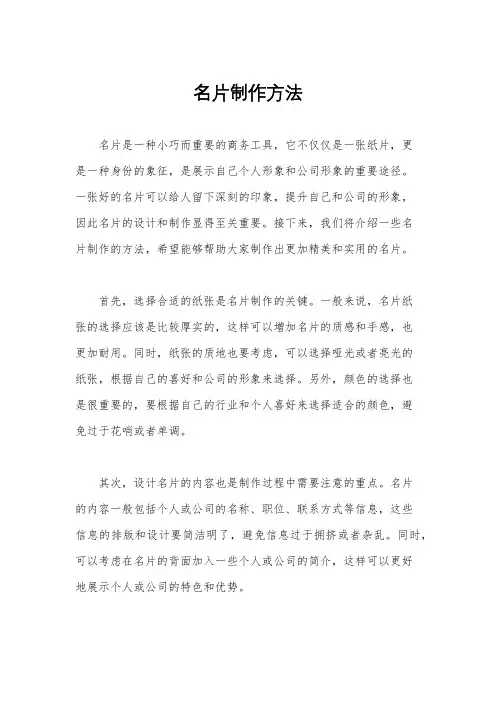 名片制作方法

名片是一种小巧而重要的商务工具，它不仅仅是一张纸片，更是一种身份的象征，是展示自己个人形象和公司形象的重要途径。一张好的名片可以给人留下深刻的印象，提升自己和公司的形象，因此名片的设计和制作显得至关重要。接下来，我们将介绍一些名片制作的方法，希望能够帮助大家制作出更加精美和实用的名片。

首先，选择合适的纸张是名片制作的关键。一般来说，名片纸张的选择应该是比较厚实的，这样可以增加名片的质感和手感，也更加耐用。同时，纸张的质地也要考虑，可以选择哑光或者亮光的纸张，根据自己的喜好和公司的形象来选择。另外，颜色的选择也是很重要的，要根据自己的行业和个人喜好来选择适合的颜色，避免过于花哨或者单调。

其次，设计名片的内容也是制作过程中需要注意的重点。名片的内容一般包括个人或公司的名称、职位、联系方式等信息，这些信息的排版和设计要简洁明了，避免信息过于拥挤或者杂乱。同时，可以考虑在名片的背面加入一些个人或公司的简介，这样可以更好地展示个人或公司的特色和优势。